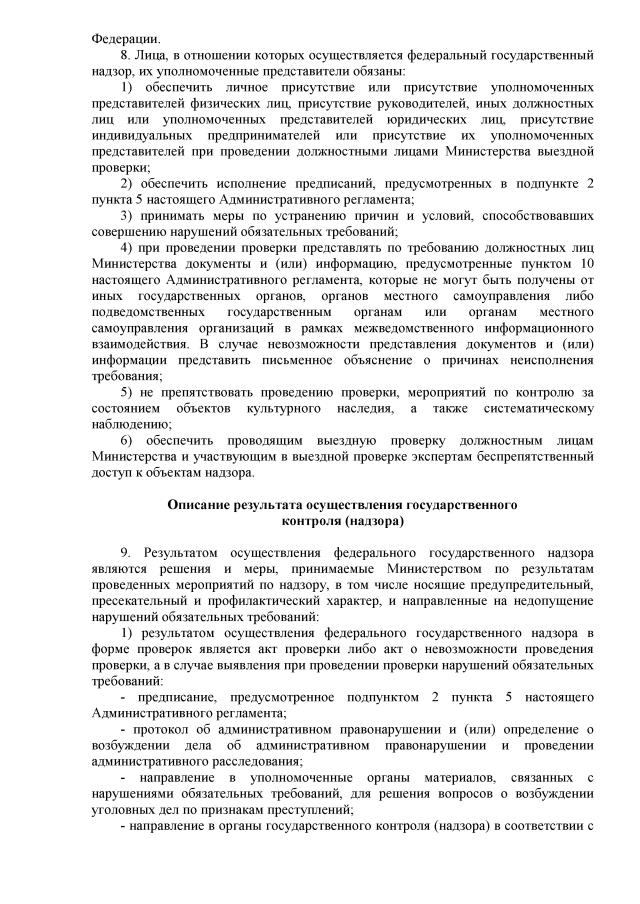 Федерации.
8. Лица, в отношении которых осуществляется федеральный государственный надзор, их уполномоченные представители обязаны:
1) обеспечить личное присутствие или присутствие уполномоченных представителей физических лиц, присутствие руководителей, иных должностных лиц или уполномоченных представителей юридических лиц, присутствие индивидуальных предпринимателей или присутствие их уполномоченных представителей при проведении должностными лицами Министерства выездной проверки;
2) обеспечить исполнение предписаний, предусмотренных в подпункте 2 пункта 5 настоящего Административного регламента;
3) принимать меры по устранению причин и условий, способствовавших совершению нарушений обязательных требований;
4) при проведении проверки представлять по требованию должностных лиц Министерства документы и (или) информацию, предусмотренные пунктом 10 настоящего Административного регламента, которые не могут быть получены от иных государственных органов, органов местного самоуправления либо подведомственных государственным органам или органам местного самоуправления организаций в рамках межведомственного информационного взаимодействия. В случае невозможности представления документов и (или) информации представить письменное объяснение о причинах неисполнения требования;
5) не препятствовать проведению проверки, мероприятий по контролю за состоянием объектов культурного наследия, а также систематическому наблюдению;
6) обеспечить проводящим выездную проверку должностным лицам Министерства и участвующим в выездной проверке экспертам беспрепятственный доступ к объектам надзора.

Описание результата осуществления государственного контроля (надзора)

9. Результатом осуществления федерального государственного надзора являются решения и меры, принимаемые Министерством по результатам проведенных мероприятий по надзору, в том числе носящие предупредительный, пресекательный и профилактический характер, и направленные на недопущение нарушений обязательных требований:
1) результатом осуществления федерального государственного надзора в форме проверок является акт проверки либо акт о невозможности проведения проверки, а в случае выявления при проведении проверки нарушений обязательных требований:
- предписание, предусмотренное подпунктом 2 пункта 5 настоящего Административного регламента;
- протокол об административном правонарушении и (или) определение о возбуждении дела об административном правонарушении и проведении административного расследования;
- направление в уполномоченные органы материалов, связанных с нарушениями обязательных требований, для решения вопросов о возбуждении уголовных дел по признакам преступлений;
- направление в органы государственного контроля (надзора) в соответствии с